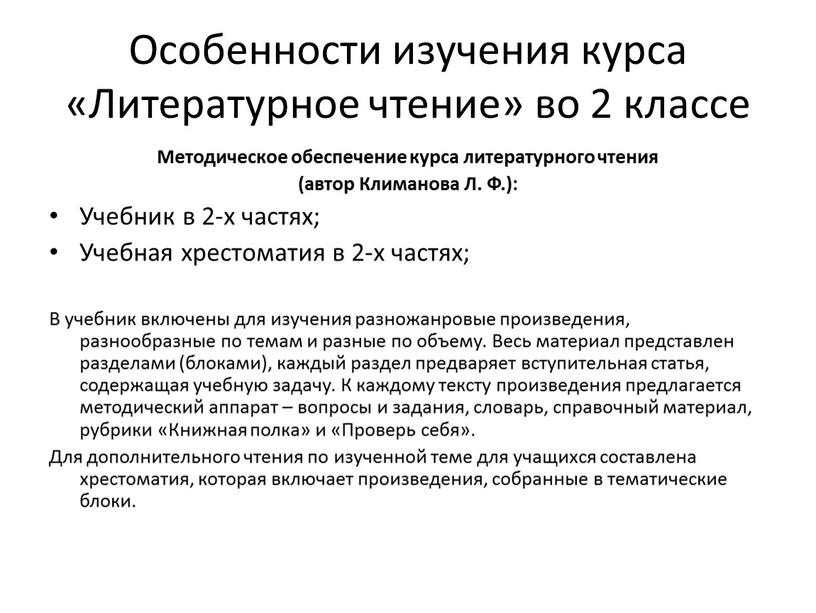 Особенности изучения курса «Литературное чтение» во 2 классе

Методическое обеспечение курса литературного чтения (автор Климанова Л. Ф.):

• Учебник в 2-х частях;
• Учебная хрестоматия в 2-х частях;

В учебник включены для изучения разножанровые произведения, разнообразные по темам и разные по объему. Весь материал представлен разделами (блоками), каждый раздел предваряет вступительная статья, содержащая учебную задачу. К каждому тексту произведения предлагается методический аппарат – вопросы и задания, словарь, справочный материал, рубрики «Книжная полка» и «Проверь себя».

Для дополнительного чтения по изученной теме для учащихся составлена хрестоматия, которая включает произведения, собранные в тематические блоки.